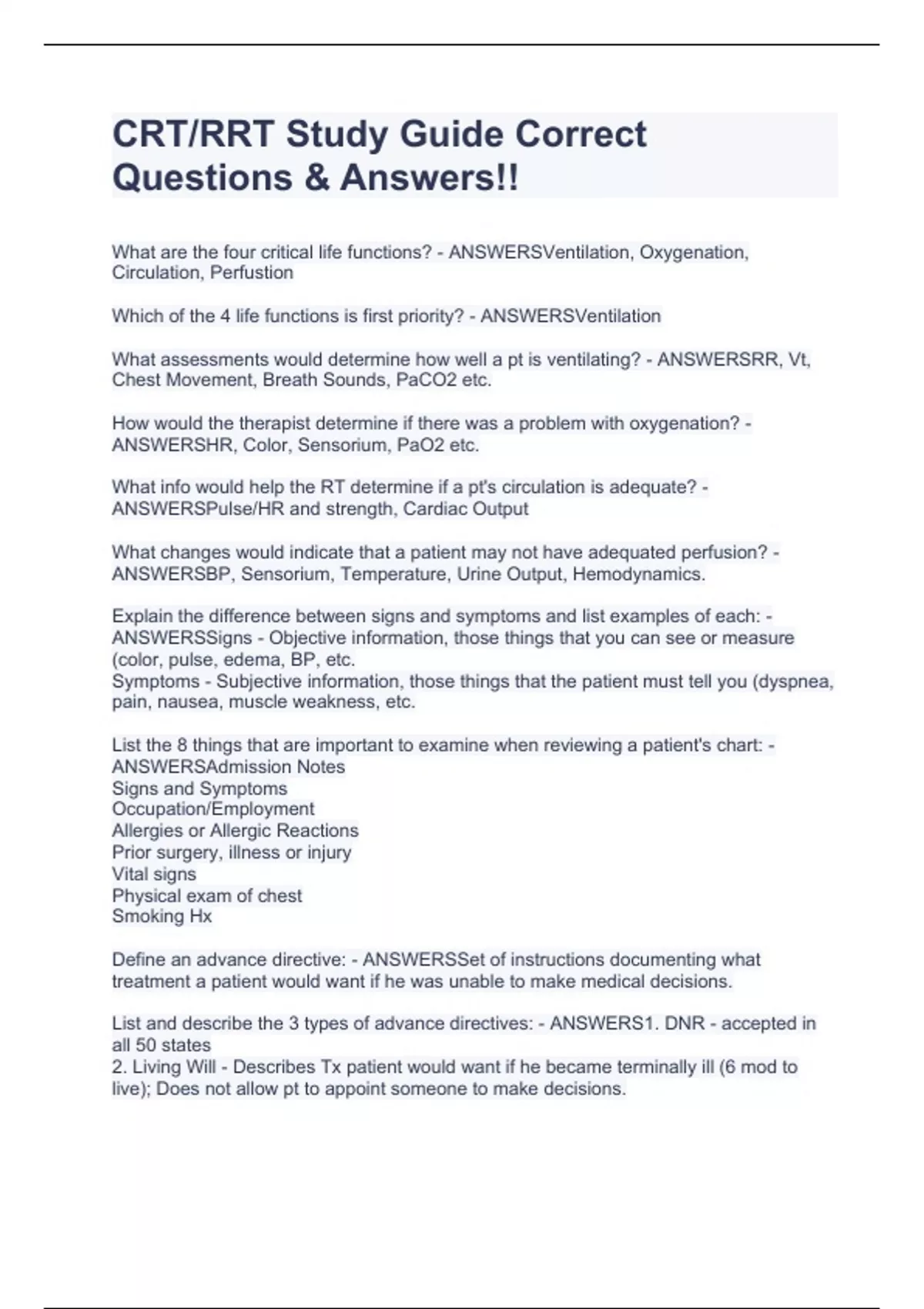 CRT/RRT Study Guide Correct Questions & Answers!!

What are the four critical life functions? - ANSWERSVentilation, Oxygenation, Circulation, Perfustion

Which of the 4 life functions is first priority? - ANSWERSVentilation

What assessments would determine how well a pt is ventilating? - ANSWERSRR, Vt, Chest Movement, Breath Sounds, PaCO2 etc.

How would the therapist determine if there was a problem with oxygenation? - ANSWERSHR, Color, Sensorium, PaO2 etc.

What info would help the RT determine if a pt's circulation is adequate? - ANSWERSPulse/HR and strength, Cardiac Output

What changes would indicate that a patient may not have adequated perfusion? - ANSWERSBP, Sensorium, Temperature, Urine Output, Hemodynamics.

Explain the difference between signs and symptoms and list examples of each: - ANSWERSSigns - Objective information, those things that you can see or measure (color, pulse, edema, BP, etc.
Symptoms - Subjective information, those things that the patient must tell you (dyspnea, pain, nausea, muscle weakness, etc.

List the 8 things that are important to examine when reviewing a patient's chart: - ANSWERSAdmission Notes
Signs and Symptoms
Occupation/Employment
Allergies or Allergic Reactions
Prior surgery, illness or injury
Vital signs
Physical exam of chest
Smoking Hx

Define an advance directive: - ANSWERSSet of instructions documenting what treatment a patient would want if he was unable to make medical decisions.

List and describe the 3 types of advance directives: - ANSWERS1. DNR - accepted in all 50 states
2. Living Will - Describes Tx patient would want if he became terminally ill (6 mod to live); Does not allow pt to appoint someone to make decisions.